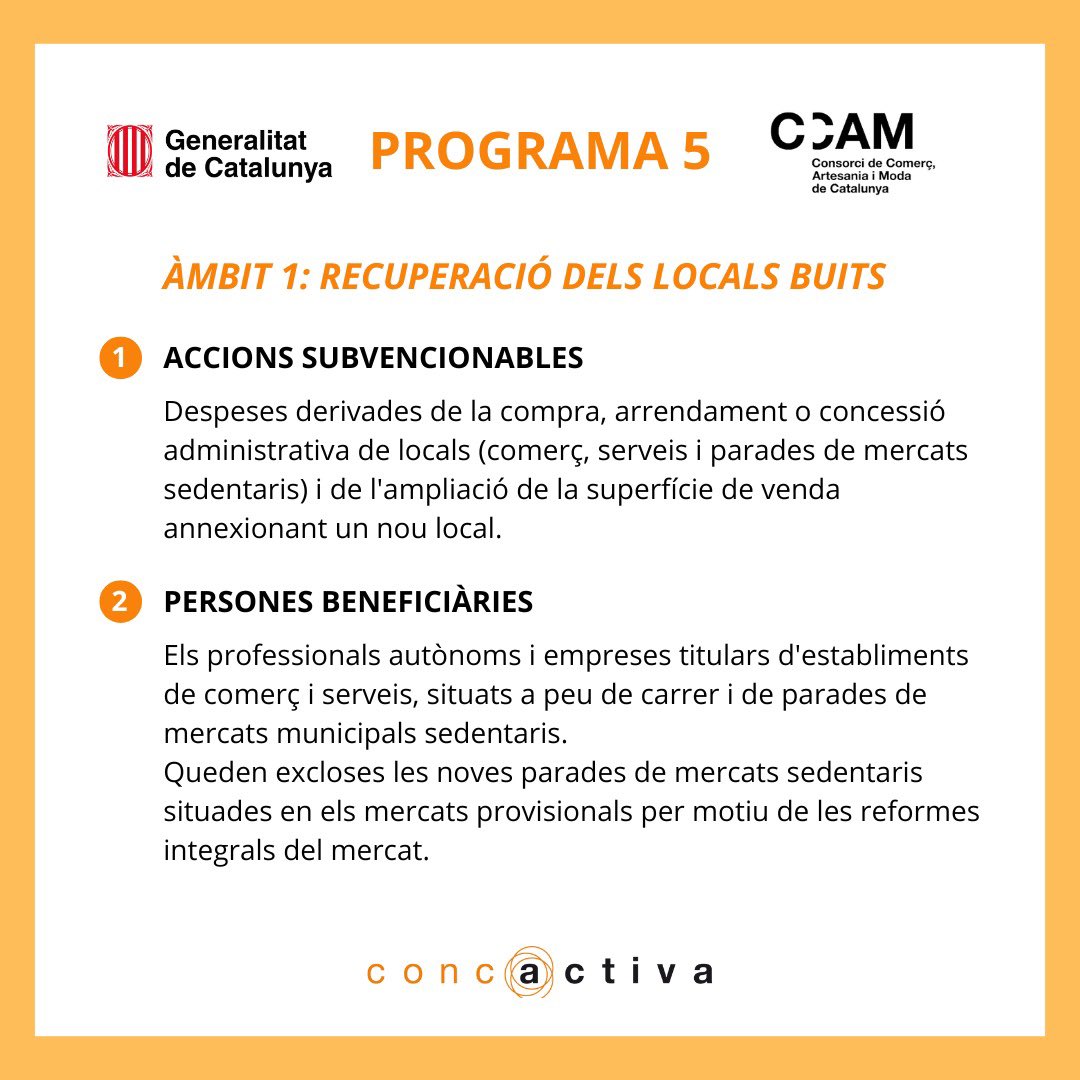 Generalitat de Catalunya

PROGRAMA 5

CCAM
Consorci de Comerç, Artesania i Moda de Catalunya

ÀMBIT 1: RECUPERACIÓ DELS LOCALS BUITS

1 ACCIONS SUBVENCIONABLES

Despeses derivades de la compra, arrendament o concessió administrativa de locals (comerç, serveis i parades de mercats sedentaris) i de l'ampliació de la superfície de venda annexionant un nou local.

2 PERSONES BENEFICIÀRIES

Els professionals autònoms i empreses titulars d'establiments de comerç i serveis, situats a peu de carrer i de parades de mercats municipals sedentaris.
Queden excloses les noves parades de mercats sedentaris situades en els mercats provisionals per motiu de les reformes integrals del mercat.

concactiva